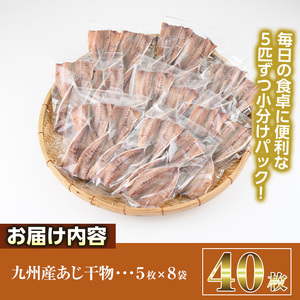 毎日の食卓に便利な
5匹ずつ小分けパック!

お届け内容

九州産あじ干物・・・5枚×8袋

40枚